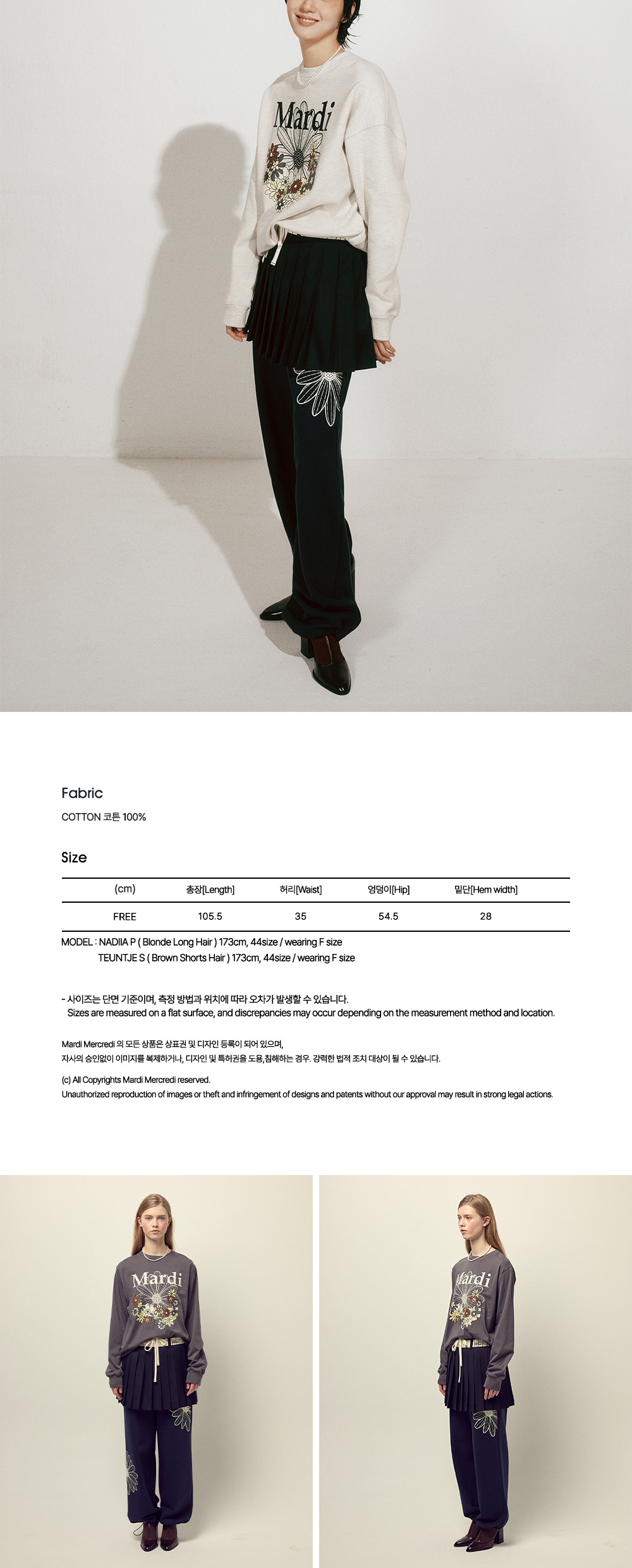 Mardi

Fabric

COTTON 코튼 100%

Size

| (cm) | 총장[Length] | 허리[Waist] | 엉덩이[Hip] | 밑단[Hem width] |
|---|---|---|---|---|
| FREE | 105.5 | 35 | 54.5 | 28 |

MODEL : NADIIA P ( Blonde Long Hair ) 173cm, 44size / wearing F size
TEUNTJE S ( Brown Shorts Hair ) 173cm, 44size / wearing F size

- 사이즈는 단면 기준이며, 측정 방법과 위치에 따라 오차가 발생할 수 있습니다.
Sizes are measured on a flat surface, and discrepancies may occur depending on the measurement method and location.

Mardi Mercredi 의 모든 상품은 상표권 및 디자인 등록이 되어 있으며,
자사의 승인없이 이미지를 복제하거나, 디자인 및 특허권을 도용,침해하는 경우. 강력한 법적 조치 대상이 될 수 있습니다.

(c) All Copyrights Mardi Mercredi reserved.
Unauthorized reproduction of images or theft and infringement of designs and patents without our approval may result in strong legal actions.

Mardi

Mardi